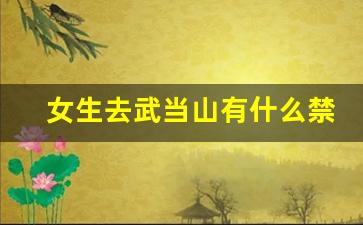 女生去武当山有什么禁